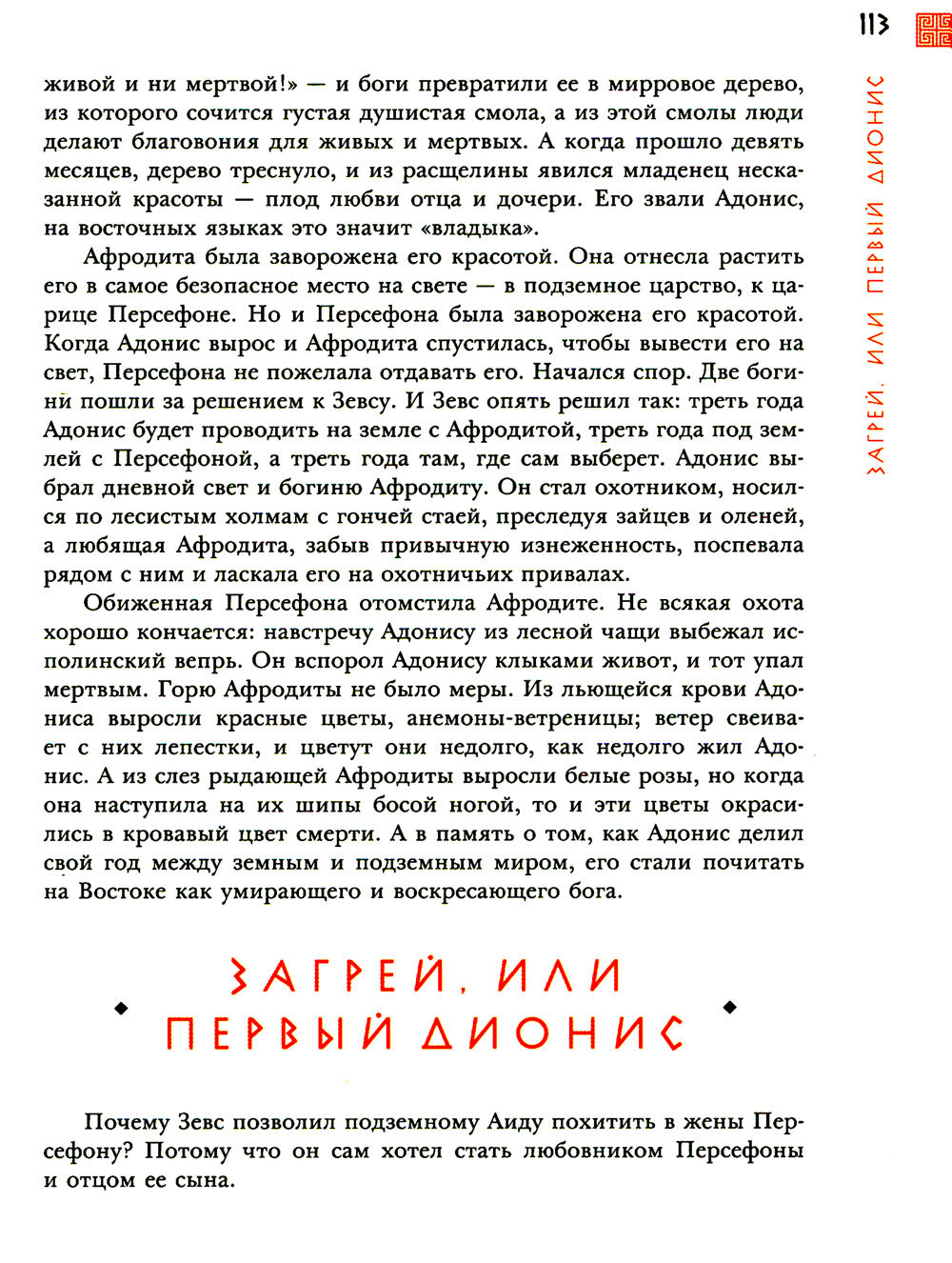 113

ЗАГРЕЙ, ИЛИ ПЕРВЫЙ ДИОНИС

живой и ни мертвой!» — и боги превратили ее в мирровое дерево, из которого сочится густая душистая смола, а из этой смолы люди делают благовония для живых и мертвых. А когда прошло девять месяцев, дерево треснуло, и из расщелины явился младенец несказанной красоты — плод любви отца и дочери. Его звали Адонис, на восточных языках это значит «владыка».

Афродита была заворожена его красотой. Она отнесла растить его в самое безопасное место на свете — в подземное царство, к царице Персефоне. Но и Персефона была заворожена его красотой. Когда Адонис вырос и Афродита спустилась, чтобы вывести его на свет, Персефона не пожелала отдавать его. Начался спор. Две богини пошли за решением к Зевсу. И Зевс опять решил так: треть года Адонис будет проводить на земле с Афродитой, треть года под землей с Персефоной, а треть года там, где сам выберет. Адонис выбрал дневной свет и богиню Афродиту. Он стал охотником, носился по лесистым холмам с гончей стаей, преследуя зайцев и оленей, а любящая Афродита, забыв привычную изнеженность, поспевала рядом с ним и ласкала его на охотничьих привалах.

Обиженная Персефона отомстила Афродите. Не всякая охота хорошо кончается: навстречу Адонису из лесной чащи выбежал исполинский вепрь. Он вспорол Адонису клыками живот, и тот упал мертвым. Горю Афродиты не было меры. Из льющейся крови Адониса выросли красные цветы, анемоны-ветреницы; ветер свеивает с них лепестки, и цветут они недолго, как недолго жил Адонис. А из слез рыдающей Афродиты выросли белые розы, но когда она наступила на их шипы босой ногой, то и эти цветы окрасились в кровавый цвет смерти. А в память о том, как Адонис делил свой год между земным и подземным миром, его стали почитать на Востоке как умирающего и воскресающего бога.

ЗАГРЕЙ, ИЛИ ПЕРВЫЙ ДИОНИС

Почему Зевс позволил подземному Аиду похитить в жены Персефону? Потому что он сам хотел стать любовником Персефоны и отцом ее сына.